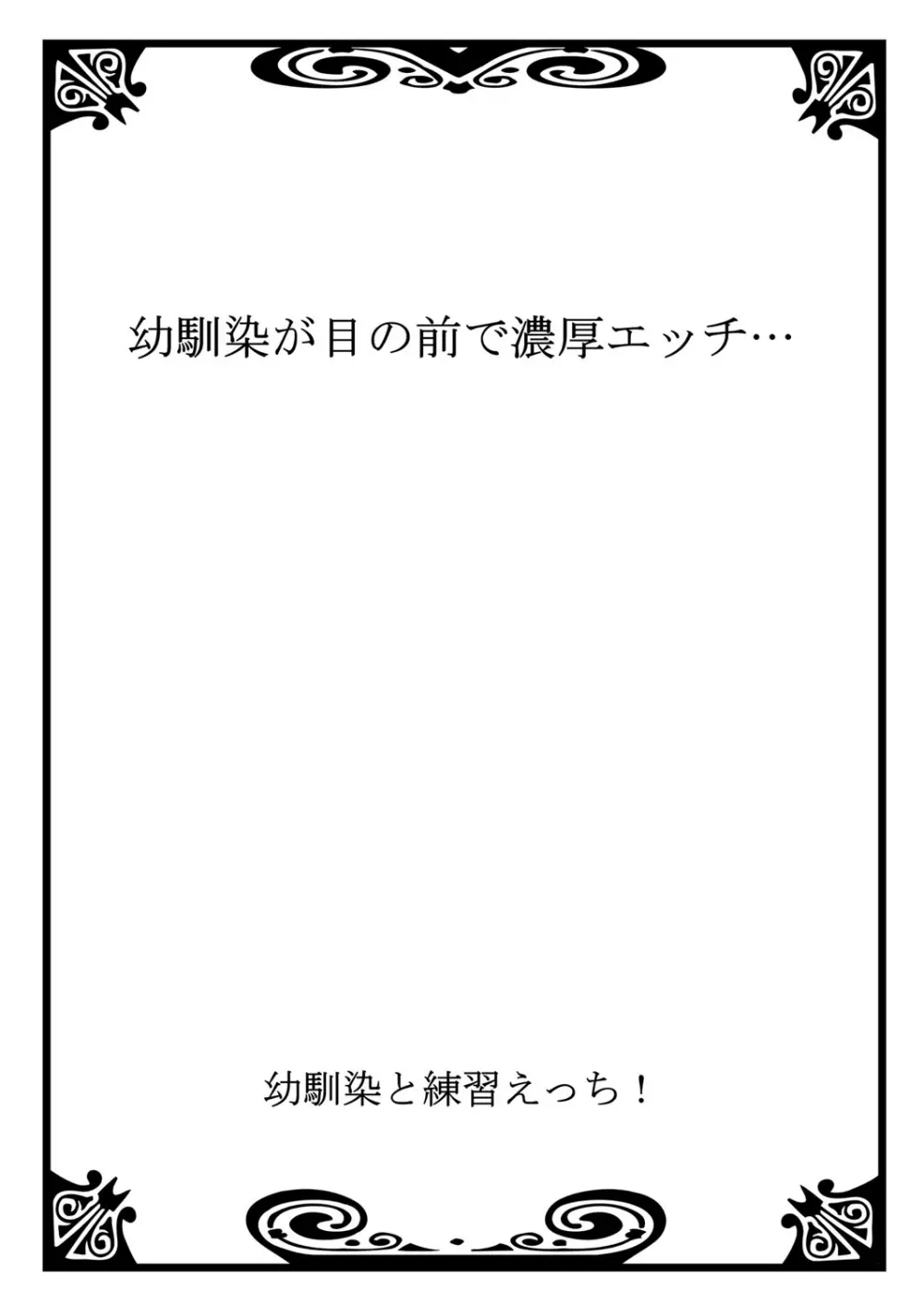 幼馴染が目の前で濃厚エッチ…

幼馴染と練習えっち！